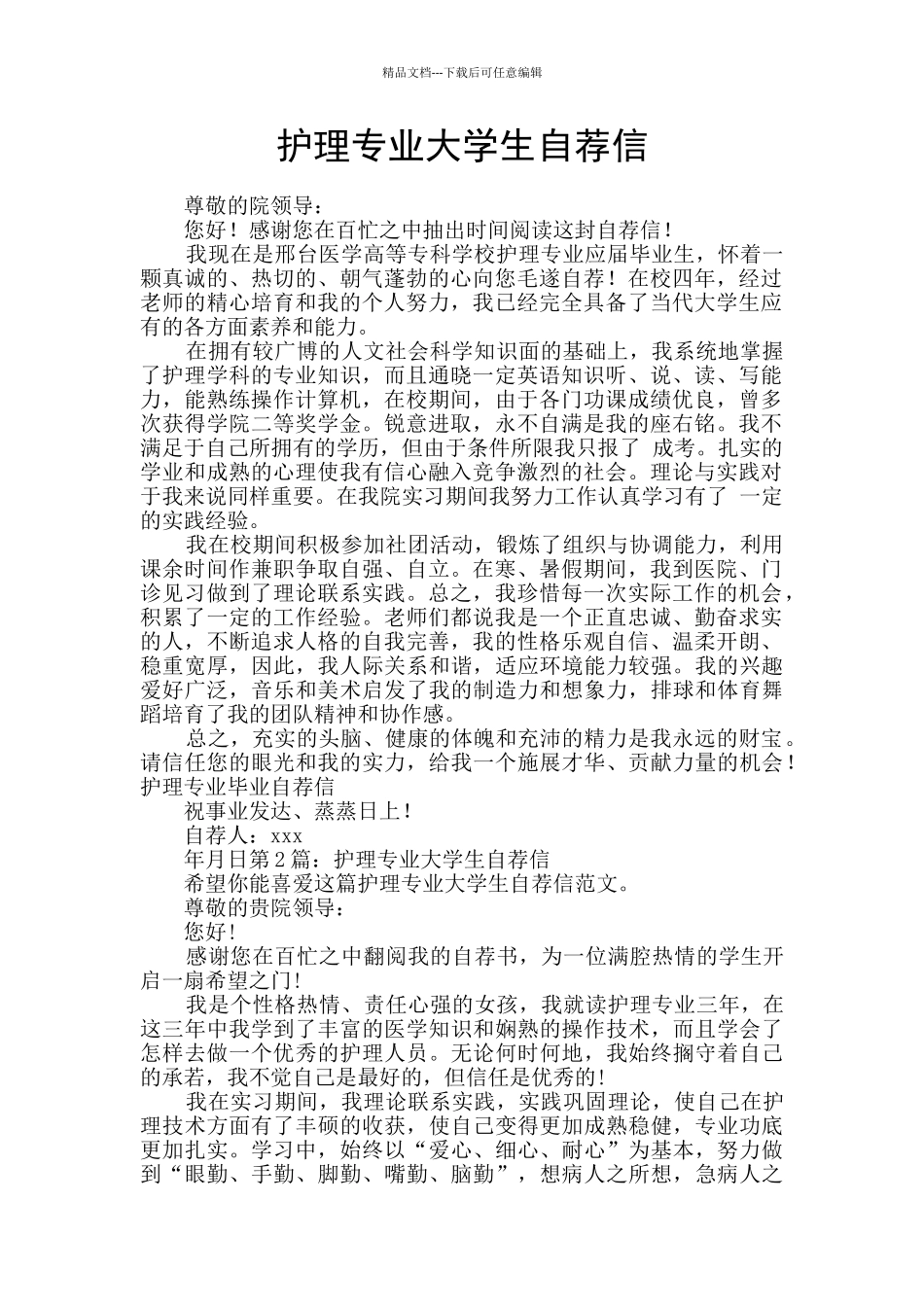 精品文档---下载后可任意编辑

护理专业大学生自荐信

尊敬的院领导：

您好！感谢您在百忙之中抽出时间阅读这封自荐信！

我现在是邢台医学高等专科学校护理专业应届毕业生，怀着一颗真诚的、热切的、朝气蓬勃的心向您毛遂自荐！在校四年，经过老师的精心培育和我的个人努力，我已经完全具备了当代大学生应有的各方面素养和能力。

在拥有较广博的人文社会科学知识面的基础上，我系统地掌握了护理学科的专业知识，而且通晓一定英语知识听、说、读、写能力，能熟练操作计算机，在校期间，由于各门功课成绩优良，曾多次获得学院二等奖学金。锐意进取，永不自满是我的座右铭。我不满足于自己所拥有的学历，但由于条件所限我只报了 成考。扎实的学业和成熟的心理使我有信心融入竞争激烈的社会。理论与实践对于我来说同样重要。在我院实习期间我努力工作认真学习有了 一定的实践经验。

我在校期间积极参加社团活动，锻炼了组织与协调能力，利用课余时间作兼职争取自强、自立。在寒、暑假期间，我到医院、门诊见习做到了理论联系实践。总之，我珍惜每一次实际工作的机会，积累了一定的工作经验。老师们都说我是一个正直忠诚、勤奋求实的人，不断追求人格的自我完善，我的性格乐观自信、温柔开朗、稳重宽厚，因此，我人际关系和谐，适应环境能力较强。我的兴趣爱好广泛，音乐和美术启发了我的制造力和想象力，排球和体育舞蹈培育了我的团队精神和协作感。

总之，充实的头脑、健康的体魄和充沛的精力是我永远的财宝。请信任您的眼光和我的实力，给我一个施展才华、贡献力量的机会！护理专业毕业自荐信

祝事业发达、蒸蒸日上！

自荐人：xxx

年月日第2篇：护理专业大学生自荐信

希望你能喜爱这篇护理专业大学生自荐信范文。

尊敬的贵院领导：

您好！

感谢您在百忙之中翻阅我的自荐书，为一位满腔热情的学生开启一扇希望之门！

我是个性格热情、责任心强的女孩，我就读护理专业三年，在这三年中我学到了丰富的医学知识和娴熟的操作技术，而且学会了怎样去做一个优秀的护理人员。无论何时何地，我始终搁守着自己的承若，我不觉自己是最好的，但信任是优秀的！

我在实习期间，我理论联系实践，实践巩固理论，使自己在护理技术方面有了丰硕的收获，使自己变得更加成熟稳健，专业功底更加扎实。学习中，始终以“爱心、细心、耐心”为基本，努力做到“眼勤、手勤、脚勤、嘴勤、脑勤”，想病人之所想，急病人之